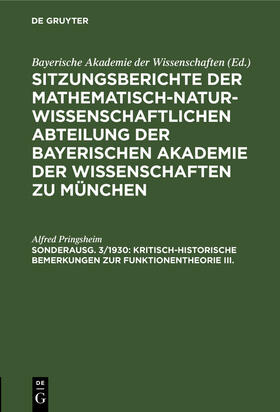 DE GRUYTER

Bayerische Akademie der Wissenschaften (Ed.)

SITZUNGSBERICHTE DER MATHEMATISCH-NATURWISSENSCHAFTLICHEN ABTEILUNG DER BAYERISCHEN AKADEMIE DER WISSENSCHAFTEN ZU MÜNCHEN

Alfred Pringsheim

SONDERAUSG. 3/1930: KRITISCH-HISTORISCHE BEMERKUNGEN ZUR FUNKTIONENTHEORIE III.

DE G